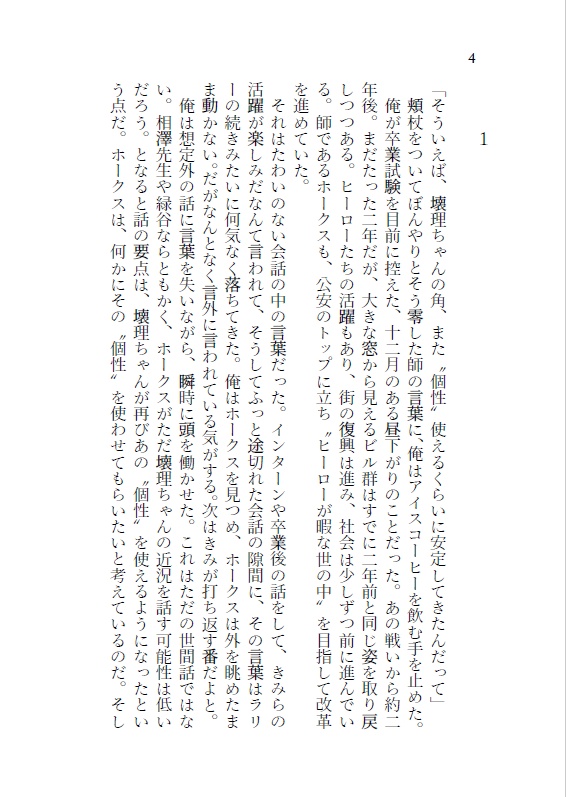 4

1

「そういえば、壊理ちゃんの角、また〝個性〟使えるくらいに安定してきたんだって」
頬杖をついてぼんやりとそう零した師の言葉に、俺はアイスコーヒーを飲む手を止めた。
俺が卒業試験を目前に控えた、十二月のある昼下がりのことだった。あの戦いから約二年後。まだたった二年だが、大きな窓から見えるビル群はすでに二年前と同じ姿を取り戻しつつある。ヒーローたちの活躍もあり、街の復興は進み、社会は少しずつ前に進んでいる。師であるホークスも、公安のトップに立ち〝ヒーローが暇な世の中〟を目指して改革を進めていた。
それはたわいのない会話の中の言葉だった。インターンや卒業後の話をして、きみらの活躍が楽しみだなんて言われて、そうしてふっと途切れた会話の隙間に、その言葉はラリーの続きみたいに何気なく落ちてきた。俺はホークスを見つめ、ホークスは外を眺めたまま動かない。だがなんとなく言外に言われている気がする。次はきみが打ち返す番だよと。
俺は想定外の話に言葉を失いながら、瞬時に頭を働かせた。これはただの世間話ではない。相澤先生や緑谷ならともかく、ホークスがただ壊理ちゃんの近況を話す可能性は低いだろう。となると話の要点は、壊理ちゃんが再びあの〝個性〟を使えるようになったという点だ。ホークスは、何かにその〝個性〟を使わせてもらいたいと考えているのだ。そし